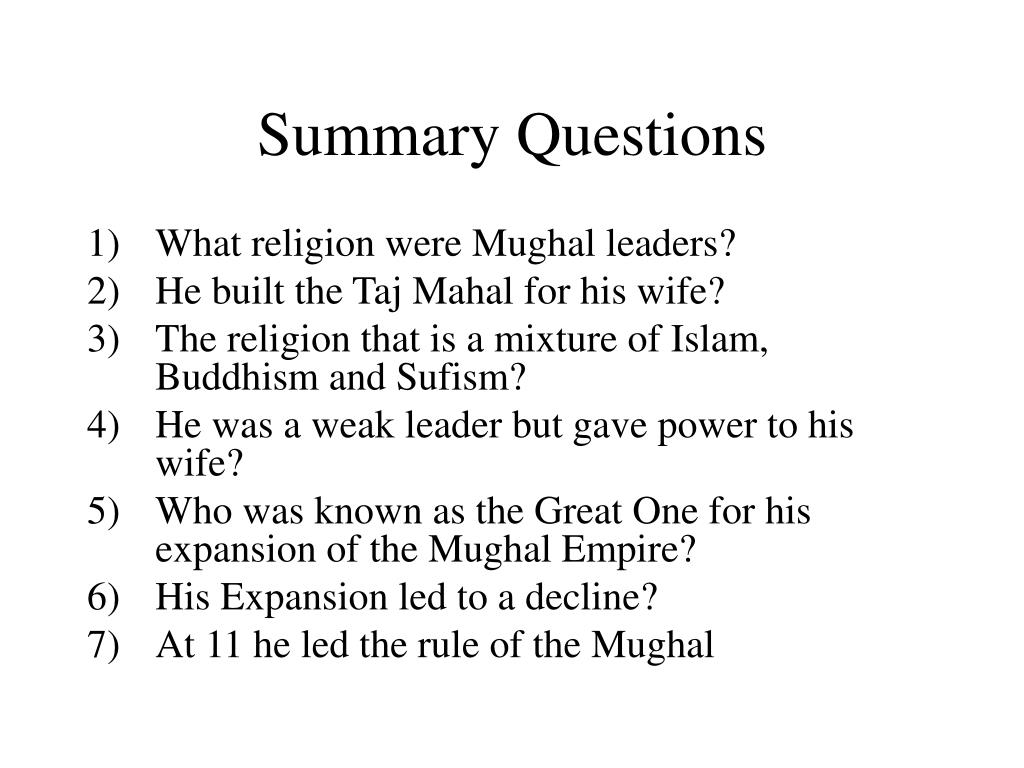 Summary Questions

1) What religion were Mughal leaders?
2) He built the Taj Mahal for his wife?
3) The religion that is a mixture of Islam, Buddhism and Sufism?
4) He was a weak leader but gave power to his wife?
5) Who was known as the Great One for his expansion of the Mughal Empire?
6) His Expansion led to a decline?
7) At 11 he led the rule of the Mughal